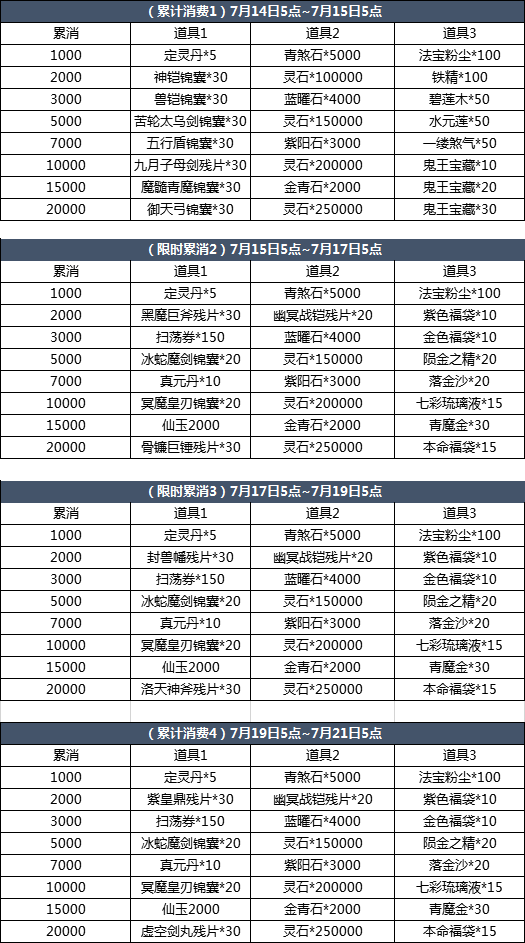 （累计消费1）7月14日5点~7月15日5点

| 累消 | 道具1 | 道具2 | 道具3 |
|---|---|---|---|
| 1000 | 定灵丹*5 | 青煞石*5000 | 法宝粉尘*100 |
| 2000 | 神铠锦囊*30 | 灵石*100000 | 铁精*100 |
| 3000 | 兽铠锦囊*30 | 蓝曜石*4000 | 碧莲木*50 |
| 5000 | 苦轮太乌剑锦囊*30 | 灵石*150000 | 水元莲*50 |
| 7000 | 五行盾锦囊*30 | 紫阳石*3000 | 一缕煞气*50 |
| 10000 | 九月子母剑残片*30 | 灵石*200000 | 鬼王宝藏*10 |
| 15000 | 魔髓青魔锦囊*30 | 金青石*2000 | 鬼王宝藏*20 |
| 20000 | 御天弓锦囊*30 | 灵石*250000 | 鬼王宝藏*30 |

（限时累消2）7月15日5点~7月17日5点

| 累消 | 道具1 | 道具2 | 道具3 |
|---|---|---|---|
| 1000 | 定灵丹*5 | 青煞石*5000 | 法宝粉尘*100 |
| 2000 | 黑魔巨斧残片*30 | 幽冥战铠残片*20 | 紫色福袋*10 |
| 3000 | 扫荡券*150 | 蓝曜石*4000 | 金色福袋*10 |
| 5000 | 冰蛇魔剑锦囊*20 | 灵石*150000 | 陨金之精*20 |
| 7000 | 真元丹*10 | 紫阳石*3000 | 落金沙*20 |
| 10000 | 冥魔皇刃锦囊*20 | 灵石*200000 | 七彩琉璃液*15 |
| 15000 | 仙玉2000 | 金青石*2000 | 青魔金*30 |
| 20000 | 骨镰巨锤残片*30 | 灵石*250000 | 本命福袋*15 |

（限时累消3）7月17日5点~7月19日5点

| 累消 | 道具1 | 道具2 | 道具3 |
|---|---|---|---|
| 1000 | 定灵丹*5 | 青煞石*5000 | 法宝粉尘*100 |
| 2000 | 封兽幡残片*30 | 幽冥战铠残片*20 | 紫色福袋*10 |
| 3000 | 扫荡券*150 | 蓝曜石*4000 | 金色福袋*10 |
| 5000 | 冰蛇魔剑锦囊*20 | 灵石*150000 | 陨金之精*20 |
| 7000 | 真元丹*10 | 紫阳石*3000 | 落金沙*20 |
| 10000 | 冥魔皇刃锦囊*20 | 灵石*200000 | 七彩琉璃液*15 |
| 15000 | 仙玉2000 | 金青石*2000 | 青魔金*30 |
| 20000 | 洛天神斧残片*30 | 灵石*250000 | 本命福袋*15 |

（累计消费4）7月19日5点~7月21日5点

| 累消 | 道具1 | 道具2 | 道具3 |
|---|---|---|---|
| 1000 | 定灵丹*5 | 青煞石*5000 | 法宝粉尘*100 |
| 2000 | 紫皇鼎残片*30 | 幽冥战铠残片*20 | 紫色福袋*10 |
| 3000 | 扫荡券*150 | 蓝曜石*4000 | 金色福袋*10 |
| 5000 | 冰蛇魔剑锦囊*20 | 灵石*150000 | 陨金之精*20 |
| 7000 | 真元丹*10 | 紫阳石*3000 | 落金沙*20 |
| 10000 | 冥魔皇刃锦囊*20 | 灵石*200000 | 七彩琉璃液*15 |
| 15000 | 仙玉2000 | 金青石*2000 | 青魔金*30 |
| 20000 | 虚空剑丸残片*30 | 灵石*250000 | 本命福袋*15 |